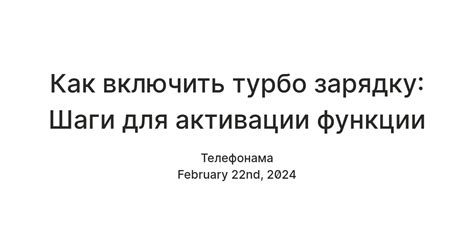 Как включить турбо зарядку: Шаги для активации функции

Телефонама
February 22nd, 2024